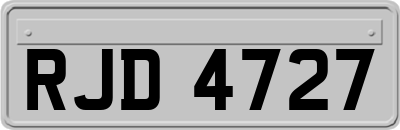 RJD 4727